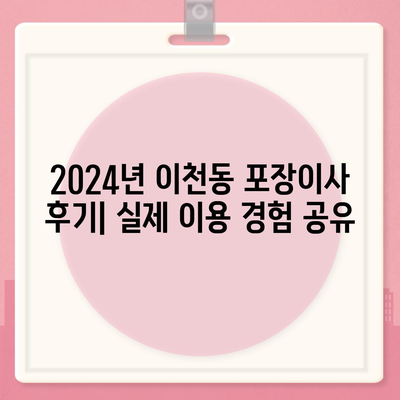 2024년 이천동 포장이사 후기| 실제 이용 경험 공유